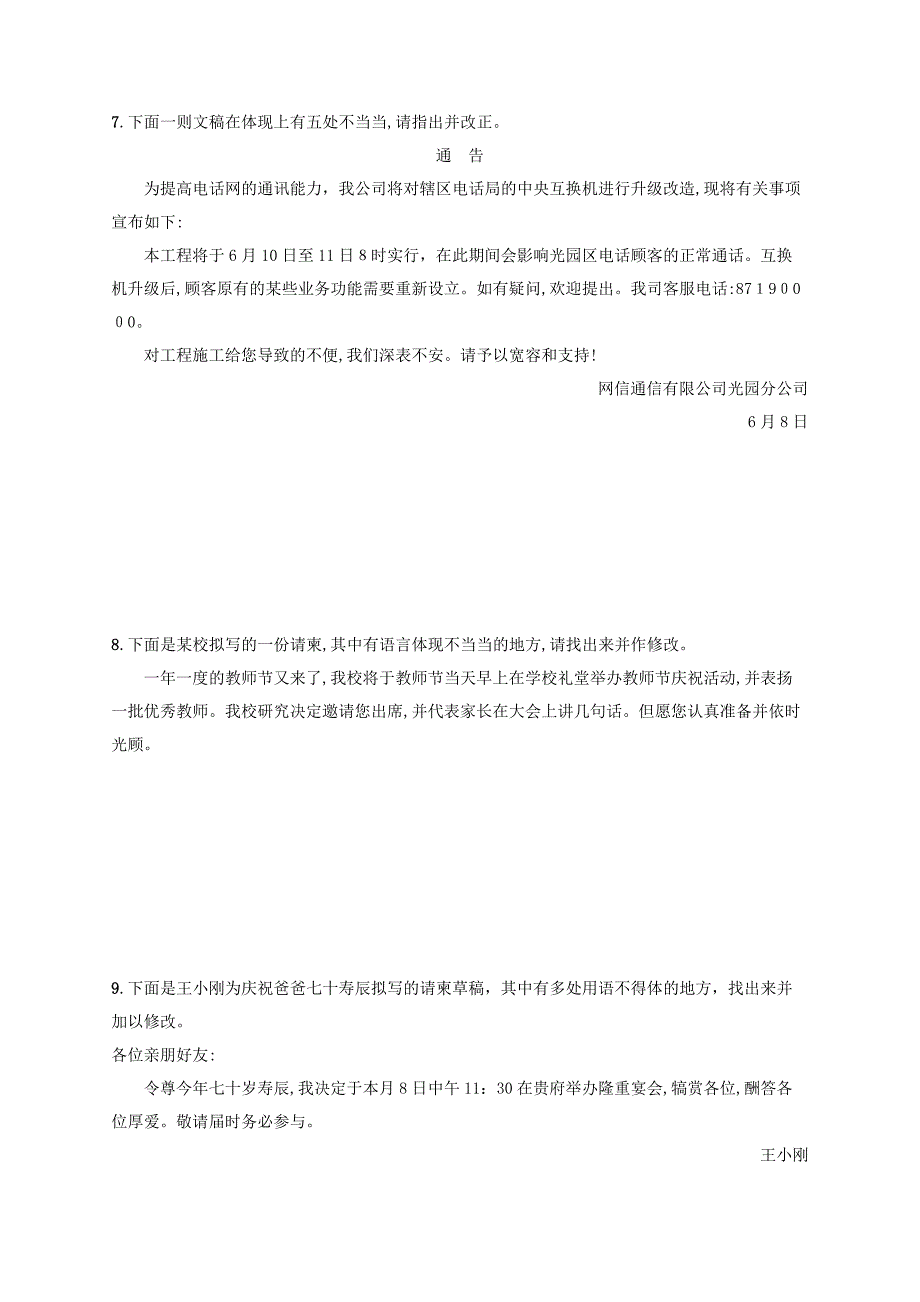 7. 下面一则文稿在体现上有五处不当当,请指出并改正。

通　告

为提高电话网的通讯能力，我公司将对辖区电话局的中央互换机进行升级改造,现将有关事项宣布如下:

本工程将于 6 月 10 日至 11 日 8 时实行，在此期间会影响光园区电话顾客的正常通话。互换机升级后,顾客原有的某些业务功能需要重新设立。如有疑问,欢迎提出。我司客服电话:87 1 9 0 0 0 0。

对工程施工给您导致的不便,我们深表不安。请予以宽容和支持!

网信通信有限公司光园分公司

6 月 8 日

8. 下面是某校拟写的一份请柬,其中有语言体现不当当的地方,请找出来并作修改。

一年一度的教师节又来了,我校将于教师节当天早上在学校礼堂举办教师节庆祝活动,并表扬一批优秀教师。我校研究决定邀请您出席,并代表家长在大会上讲几句话。但愿您认真准备并依时光顾。

9. 下面是王小刚为庆祝爸爸七十寿辰拟写的请柬草稿，其中有多处用语不得体的地方，找出来并加以修改。

各位亲朋好友:

令尊今年七十岁寿辰,我决定于本月 8 日中午 11：30 在贵府举办隆重宴会,犒赏各位,酬答各位厚爱。敬请届时务必参与。

王小刚